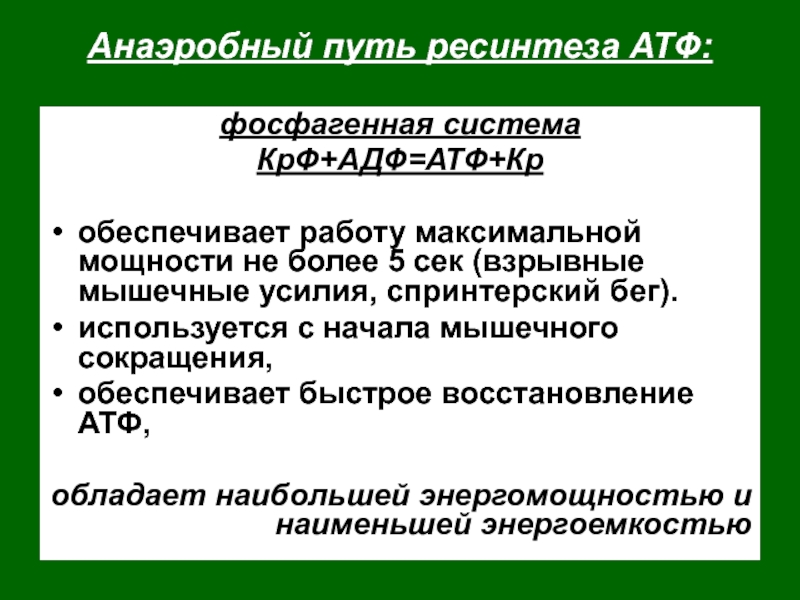 Анаэробный путь ресинтеза АТФ:

фосфагенная система
КрФ+АДФ=АТФ+Кр

• обеспечивает работу максимальной мощности не более 5 сек (взрывные мышечные усилия, спринтерский бег).
• используется с начала мышечного сокращения,
• обеспечивает быстрое восстановление АТФ,

обладает наибольшей энергомощностью и наименьшей энергоемкостью